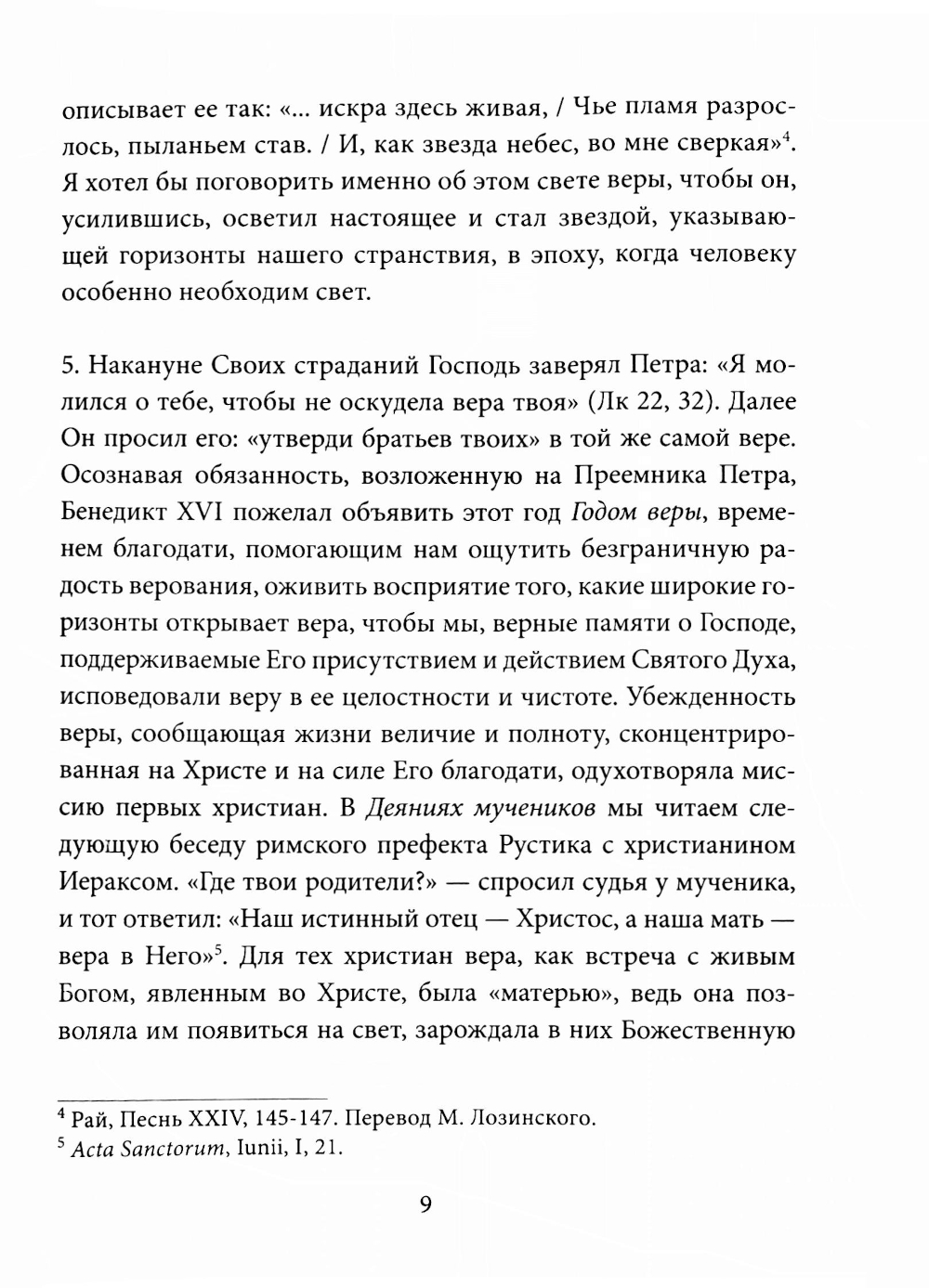 описывает ее так: «... искра здесь живая, / Чье пламя разрослось, пыланьем став. / И, как звезда небес, во мне сверкая»$^4$. Я хотел бы поговорить именно об этом свете веры, чтобы он, усилившись, осветил настоящее и стал звездой, указывающей горизонты нашего странствия, в эпоху, когда человеку особенно необходим свет.

5. Накануне Своих страданий Господь заверял Петра: «Я молился о тебе, чтобы не оскудела вера твоя» (Лк 22, 32). Далее Он просил его: «утверди братьев твоих» в той же самой вере. Осознавая обязанность, возложенную на Преемника Петра, Бенедикт XVI пожелал объявить этот год Годом веры, временем благодати, помогающим нам ощутить безграничную радость верования, оживить восприятие того, какие широкие горизонты открывает вера, чтобы мы, верные памяти о Господе, поддерживаемые Его присутствием и действием Святого Духа, исповедовали веру в ее целостности и чистоте. Убежденность веры, сообщающая жизни величие и полноту, сконцентрированная на Христе и на силе Его благодати, одухотворяла миссию первых христиан. В Деяниях мучеников мы читаем следующую беседу римского префекта Рустика с христианином Иераксом. «Где твои родители?» — спросил судья у мученика, и тот ответил: «Наш истинный отец — Христос, а наша мать — вера в Него»$^5$. Для тех христиан вера, как встреча с живым Богом, явленным во Христе, была «матерью», ведь она позволяла им появиться на свет, зарождала в них Божественную

$^4$ Рай, Песнь XXIV, 145-147. Перевод М. Лозинского.
$^5$ Acta Sanctorum, Iunii, I, 21.

9